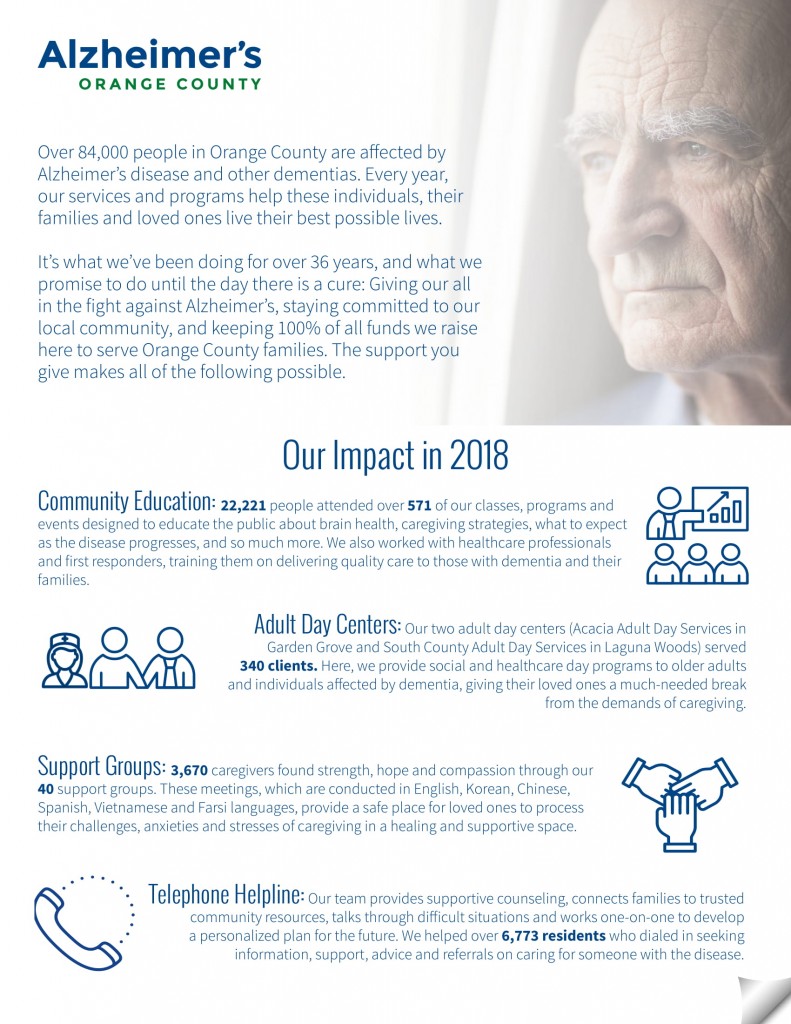 Alzheimer's
ORANGE COUNTY

Over 84,000 people in Orange County are affected by Alzheimer's disease and other dementias. Every year, our services and programs help these individuals, their families and loved ones live their best possible lives.

It's what we've been doing for over 36 years, and what we promise to do until the day there is a cure: Giving our all in the fight against Alzheimer's, staying committed to our local community, and keeping 100% of all funds we raise here to serve Orange County families. The support you give makes all of the following possible.

Our Impact in 2018

Community Education: 22,221 people attended over 571 of our classes, programs and events designed to educate the public about brain health, caregiving strategies, what to expect as the disease progresses, and so much more. We also worked with healthcare professionals and first responders, training them on delivering quality care to those with dementia and their families.

Adult Day Centers: Our two adult day centers (Acacia Adult Day Services in Garden Grove and South County Adult Day Services in Laguna Woods) served 340 clients. Here, we provide social and healthcare day programs to older adults and individuals affected by dementia, giving their loved ones a much-needed break from the demands of caregiving.

Support Groups: 3,670 caregivers found strength, hope and compassion through our 40 support groups. These meetings, which are conducted in English, Korean, Chinese, Spanish, Vietnamese and Farsi languages, provide a safe place for loved ones to process their challenges, anxieties and stresses of caregiving in a healing and supportive space.

Telephone Helpline: Our team provides supportive counseling, connects families to trusted community resources, talks through difficult situations and works one-on-one to develop a personalized plan for the future. We helped over 6,773 residents who dialed in seeking information, support, advice and referrals on caring for someone with the disease.